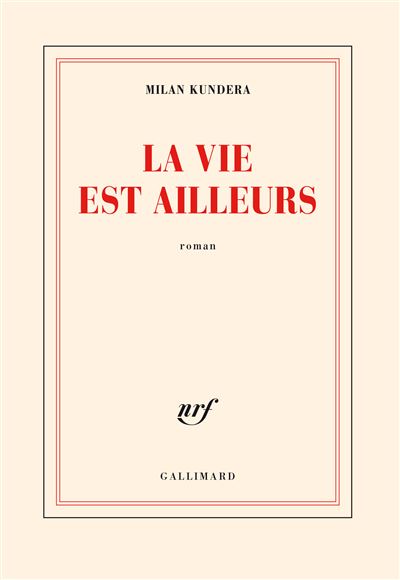 MILAN KUNDERA

LA VIE
EST AILLEURS

roman

nrf

GALLIMARD